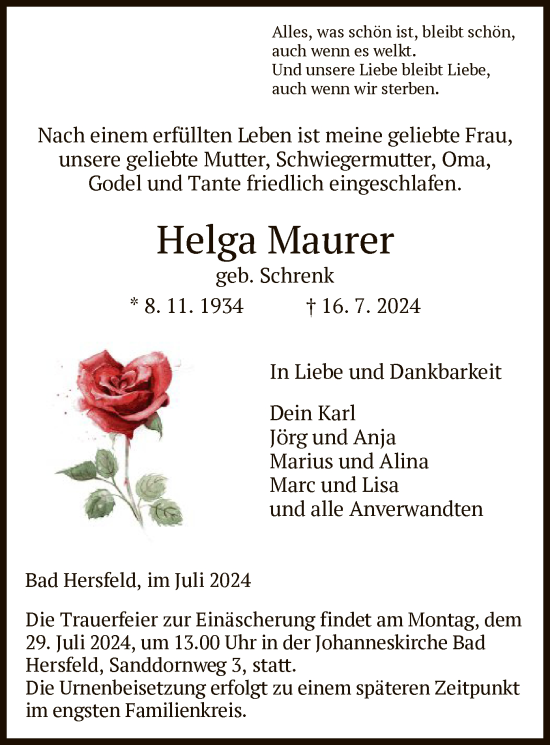 Alles, was schön ist, bleibt schön,
auch wenn es welkt.
Und unsere Liebe bleibt Liebe,
auch wenn wir sterben.

Nach einem erfüllten Leben ist meine geliebte Frau, unsere geliebte Mutter, Schwiegermutter, Oma, Godel und Tante friedlich eingeschlafen.

Helga Maurer
geb. Schrenk
* 8. 11. 1934 † 16. 7. 2024

In Liebe und Dankbarkeit

Dein Karl
Jörg und Anja
Marius und Alina
Marc und Lisa
und alle Anverwandten

Bad Hersfeld, im Juli 2024

Die Trauerfeier zur Einäscherung findet am Montag, dem 29. Juli 2024, um 13.00 Uhr in der Johanneskirche Bad Hersfeld, Sanddornweg 3, statt.
Die Urnenbeisetzung erfolgt zu einem späteren Zeitpunkt im engsten Familienkreis.